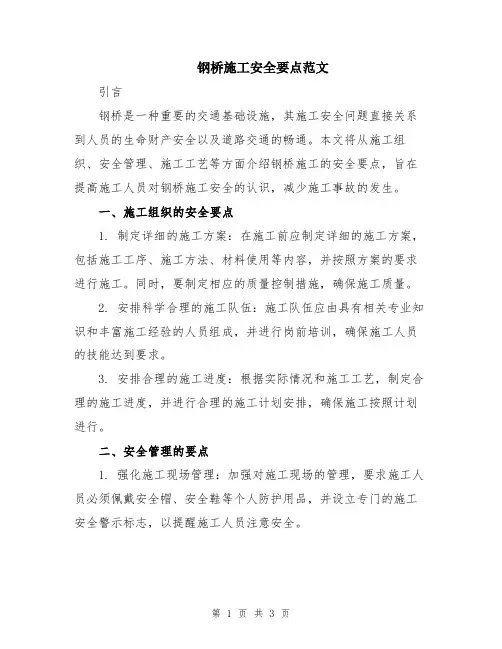 钢桥施工安全要点范文

引言

钢桥是一种重要的交通基础设施，其施工安全问题直接关系到人员的生命财产安全以及道路交通的畅通。本文将从施工组织、安全管理、施工工艺等方面介绍钢桥施工的安全要点，旨在提高施工人员对钢桥施工安全的认识，减少施工事故的发生。

一、施工组织的安全要点

1. 制定详细的施工方案：在施工前应制定详细的施工方案，包括施工工序、施工方法、材料使用等内容，并按照方案的要求进行施工。同时，要制定相应的质量控制措施，确保施工质量。

2. 安排科学合理的施工队伍：施工队伍应由具有相关专业知识和丰富施工经验的人员组成，并进行岗前培训，确保施工人员的技能达到要求。

3. 安排合理的施工进度：根据实际情况和施工工艺，制定合理的施工进度，并进行合理的施工计划安排，确保施工按照计划进行。

二、安全管理的要点

1. 强化施工现场管理：加强对施工现场的管理，要求施工人员必须佩戴安全帽、安全鞋等个人防护用品，并设立专门的施工安全警示标志，以提醒施工人员注意安全。

第 1 页 共 3 页